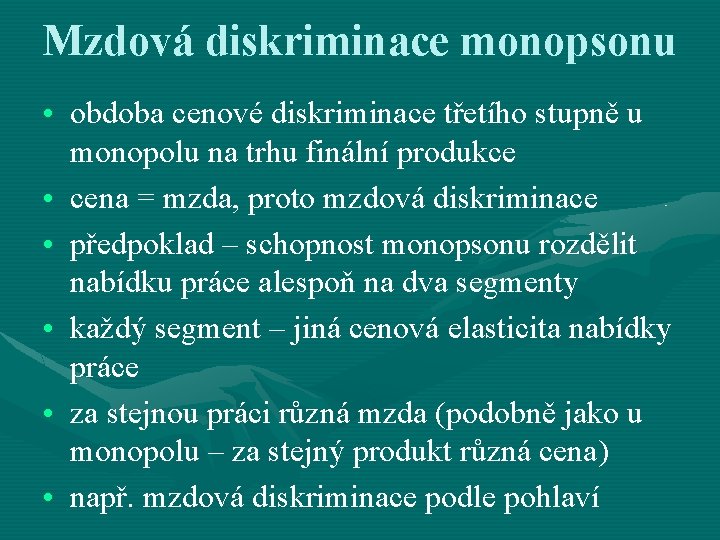 Mzdová diskriminace monopsonu

• obdoba cenové diskriminace třetího stupně u monopolu na trhu finální produkce
• cena = mzda, proto mzdová diskriminace
• předpoklad – schopnost monopsonu rozdělit nabídku práce alespoň na dva segmenty
• každý segment – jiná cenová elasticita nabídky práce
• za stejnou práci různá mzda (podobně jako u monopolu – za stejný produkt různá cena)
• např. mzdová diskriminace podle pohlaví